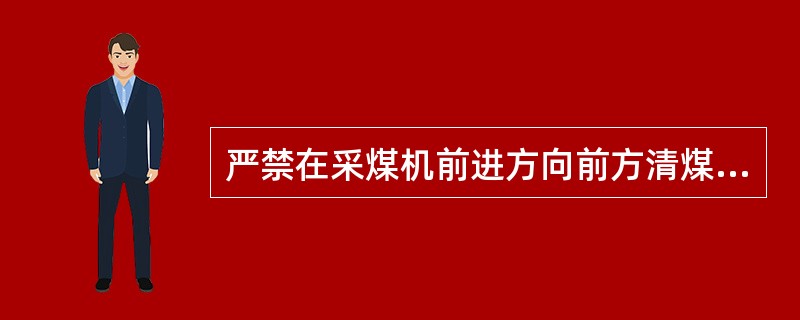 严禁在采煤机前进方向前方清煤...